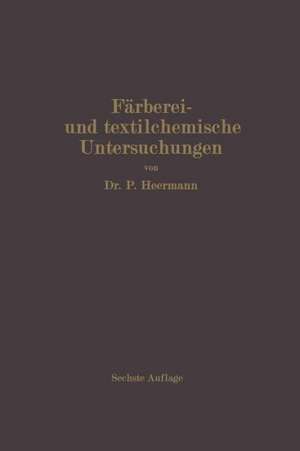 Färberei- und textilchemische Untersuchungen

von

Dr. P. Heermann

Sechste Auflage